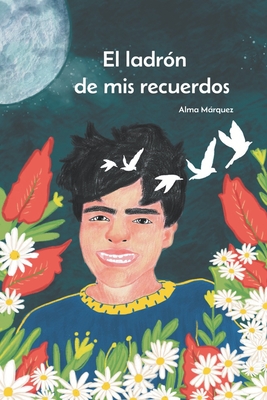 El ladrón
de mis recuerdos

Alma Márquez